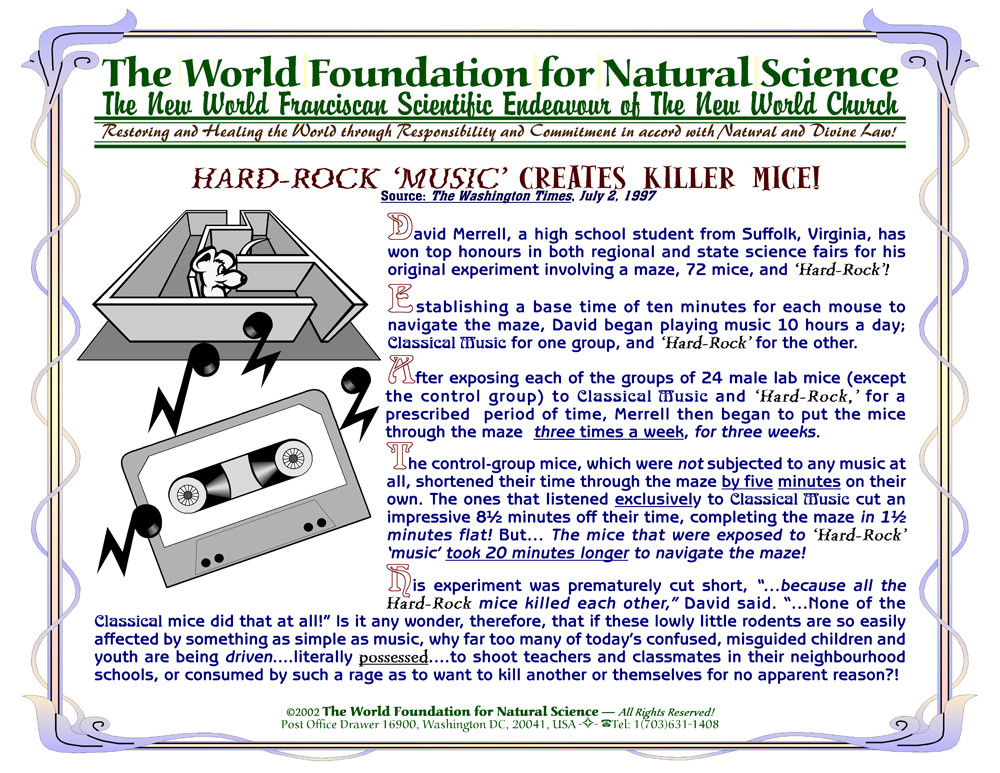 The World Foundation for Natural Science
The New World Franciscan Scientific Endeavour of The New World Church
Restoring and Healing the World through Responsibility and Commitment in accord with Natural and Divine Law!

HARD-ROCK 'MUSIC' CREATES KILLER MICE!
Source: The Washington Times, July 2, 1997

David Merrell, a high school student from Suffolk, Virginia, has won top honours in both regional and state science fairs for his original experiment involving a maze, 72 mice, and 'Hard-Rock'!

Establishing a base time of ten minutes for each mouse to navigate the maze, David began playing music 10 hours a day; Classical Music for one group, and 'Hard-Rock' for the other.

After exposing each of the groups of 24 male lab mice (except the control group) to Classical Music and 'Hard-Rock,' for a prescribed period of time, Merrell then began to put the mice through the maze three times a week, for three weeks.

The control-group mice, which were not subjected to any music at all, shortened their time through the maze by five minutes on their own. The ones that listened exclusively to Classical Music cut an impressive 8½ minutes off their time, completing the maze in 1½ minutes flat! But... The mice that were exposed to 'Hard-Rock' 'music' took 20 minutes longer to navigate the maze!

His experiment was prematurely cut short, "...because all the Hard-Rock mice killed each other," David said. "...None of the Classical mice did that at all!" Is it any wonder, therefore, that if these lowly little rodents are so easily affected by something as simple as music, why far too many of today's confused, misguided children and youth are being driven....literally possessed....to shoot teachers and classmates in their neighbourhood schools, or consumed by such a rage as to want to kill another or themselves for no apparent reason?!

©2002 The World Foundation for Natural Science — All Rights Reserved!
Post Office Drawer 16900, Washington DC, 20041, USA Tel: 1(703)631-1408